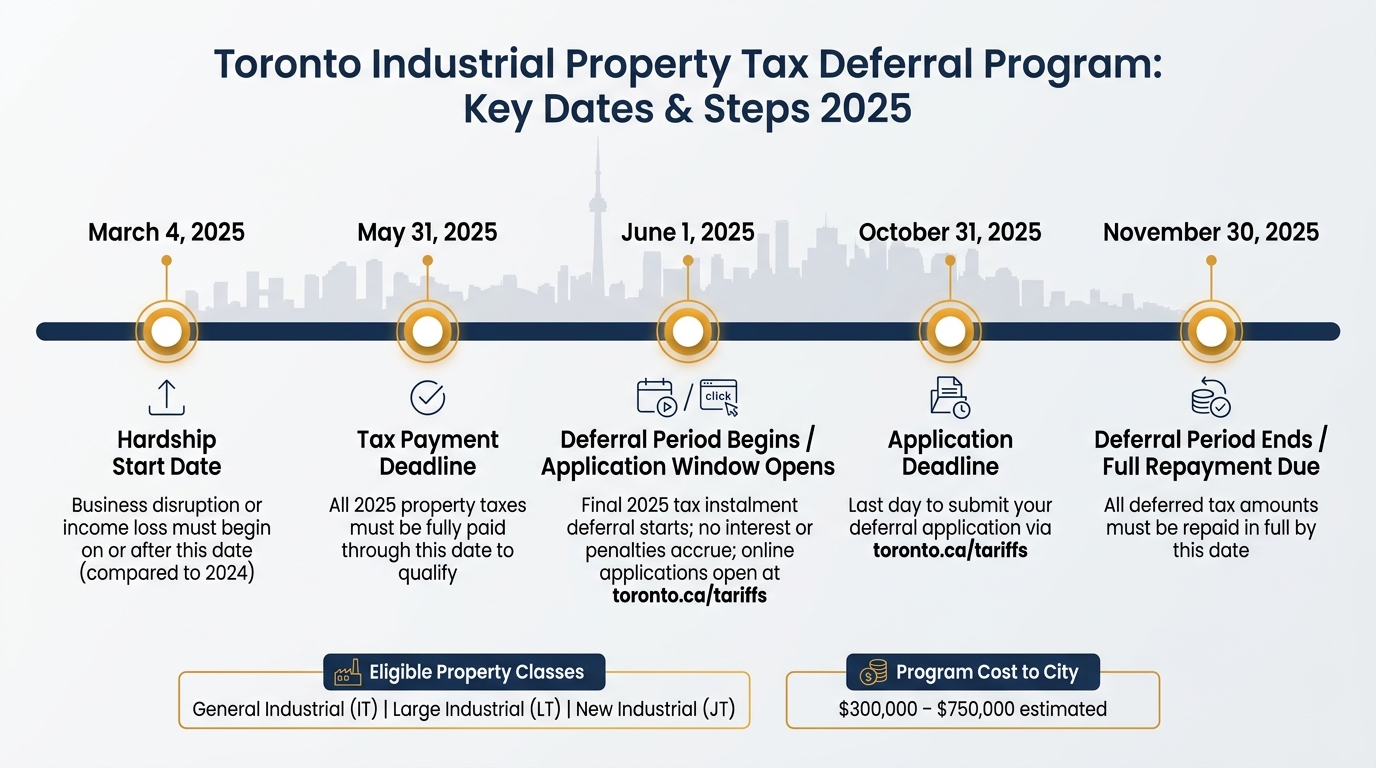 Toronto Industrial Property Tax Deferral Program: Key Dates & Steps 2025

March 4, 2025

Hardship Start Date

Business disruption or income loss must begin on or after this date (compared to 2024)

May 31, 2025

Tax Payment Deadline

All 2025 property taxes must be fully paid through this date to qualify

June 1, 2025

click

Deferral Period Begins / Application Window Opens

Final 2025 tax instalment deferral starts; no interest or penalties accrue; online applications open at toronto.ca/tariffs

October 31, 2025

Application Deadline

Last day to submit your deferral application via toronto.ca/tariffs

November 30, 2025

Deferral Period Ends / Full Repayment Due

All deferred tax amounts must be repaid in full by this date

Eligible Property Classes

General Industrial (IT) | Large Industrial (LT) | New Industrial (JT)

Program Cost to City

$300,000 – $750,000 estimated